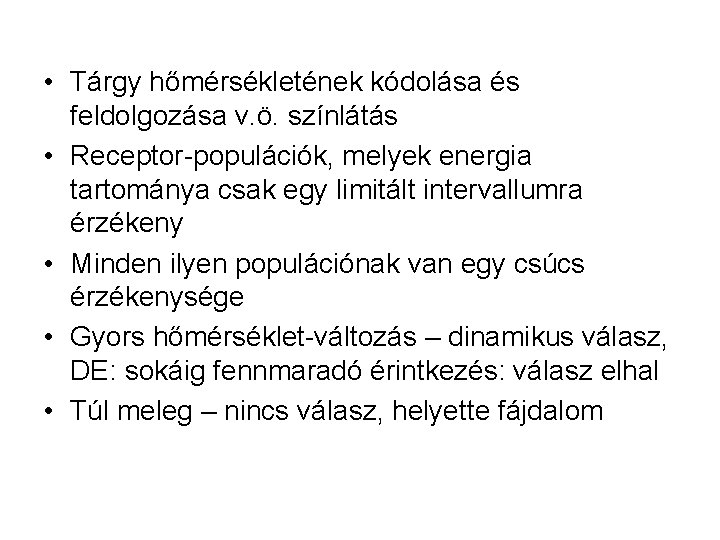 • Tárgy hőmérsékletének kódolása és feldolgozása v.ö. színlátás
• Receptor-populációk, melyek energia tartománya csak egy limitált intervallumra érzékeny
• Minden ilyen populációnak van egy csúcs érzékenysége
• Gyors hőmérséklet-változás – dinamikus válasz, DE: sokáig fennmaradó érintkezés: válasz elhal
• Túl meleg – nincs válasz, helyette fájdalom